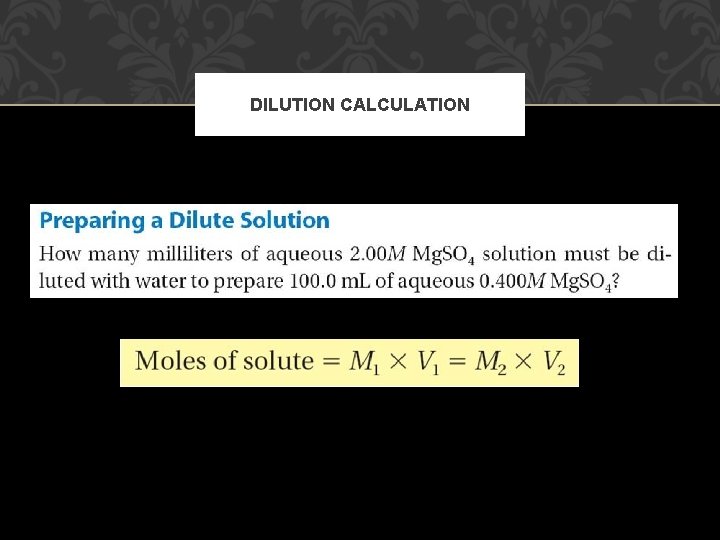 DILUTION CALCULATION

Preparing a Dilute Solution

How many milliliters of aqueous 2.00M $MgSO_4$ solution must be diluted with water to prepare 100.0 mL of aqueous 0.400M $MgSO_4$?

Moles of solute $= M_1 \times V_1 = M_2 \times V_2$